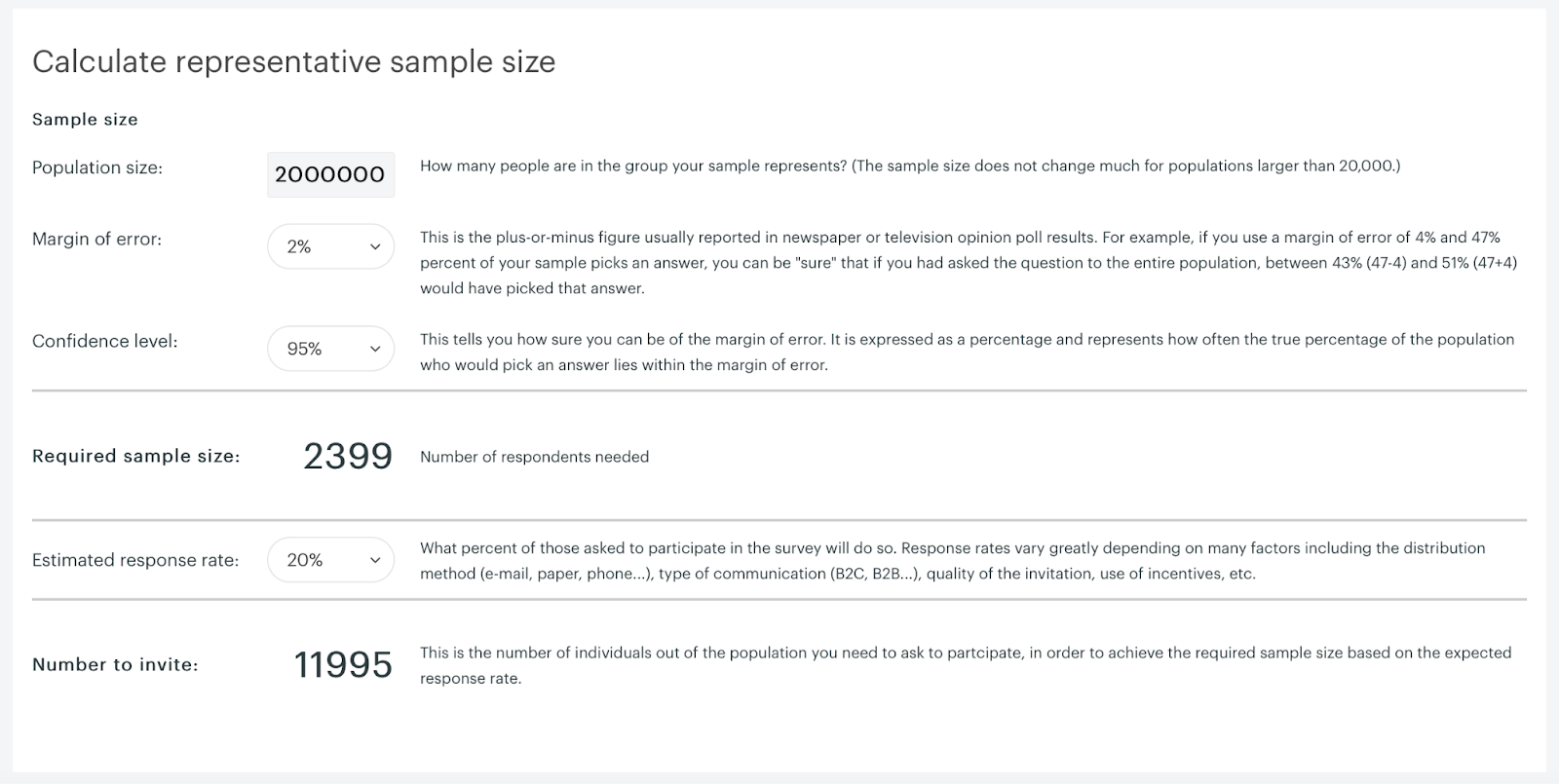 Calculate representative sample size

Sample size

Population size: 2000000 How many people are in the group your sample represents? (The sample size does not change much for populations larger than 20,000.)

Margin of error: 2% This is the plus-or-minus figure usually reported in newspaper or television opinion poll results. For example, if you use a margin of error of 4% and 47% percent of your sample picks an answer, you can be "sure" that if you had asked the question to the entire population, between 43% (47-4) and 51% (47+4) would have picked that answer.

Confidence level: 95% This tells you how sure you can be of the margin of error. It is expressed as a percentage and represents how often the true percentage of the population who would pick an answer lies within the margin of error.

Required sample size: 2399 Number of respondents needed

Estimated response rate: 20% What percent of those asked to participate in the survey will do so. Response rates vary greatly depending on many factors including the distribution method (e-mail, paper, phone...), type of communication (B2C, B2B...), quality of the invitation, use of incentives, etc.

Number to invite: 11995 This is the number of individuals out of the population you need to ask to partcipate, in order to achieve the required sample size based on the expected response rate.